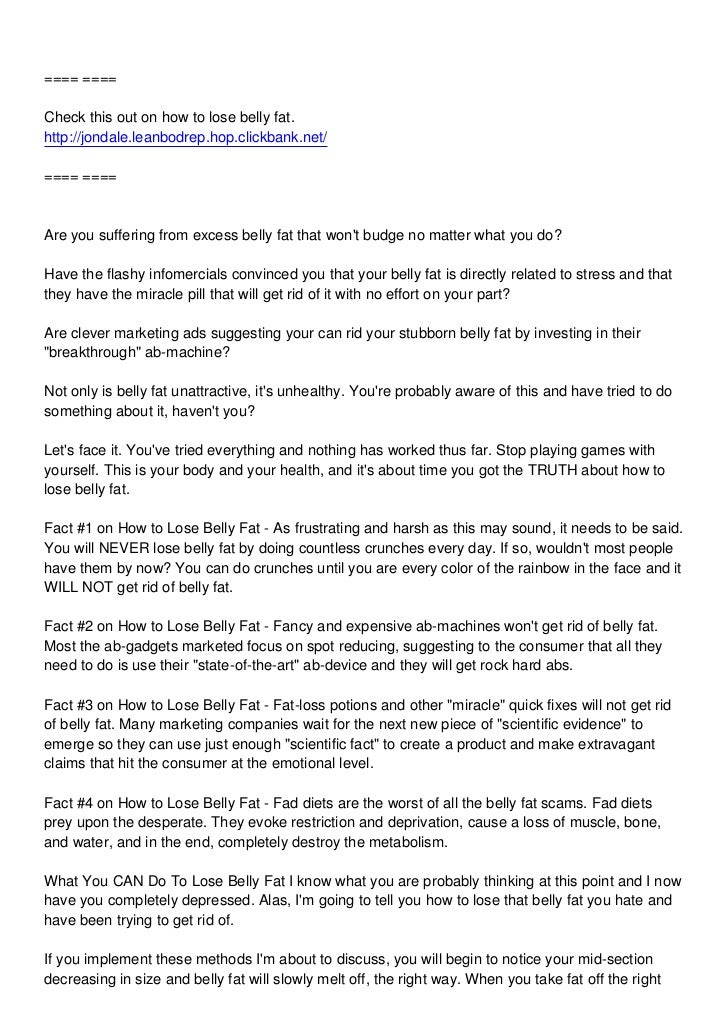 ==== ====

Check this out on how to lose belly fat.
http://jondale.leanbodrep.hop.clickbank.net/

==== ====

Are you suffering from excess belly fat that won't budge no matter what you do?

Have the flashy infomercials convinced you that your belly fat is directly related to stress and that they have the miracle pill that will get rid of it with no effort on your part?

Are clever marketing ads suggesting your can rid your stubborn belly fat by investing in their "breakthrough" ab-machine?

Not only is belly fat unattractive, it's unhealthy. You're probably aware of this and have tried to do something about it, haven't you?

Let's face it. You've tried everything and nothing has worked thus far. Stop playing games with yourself. This is your body and your health, and it's about time you got the TRUTH about how to lose belly fat.

Fact #1 on How to Lose Belly Fat - As frustrating and harsh as this may sound, it needs to be said. You will NEVER lose belly fat by doing countless crunches every day. If so, wouldn't most people have them by now? You can do crunches until you are every color of the rainbow in the face and it WILL NOT get rid of belly fat.

Fact #2 on How to Lose Belly Fat - Fancy and expensive ab-machines won't get rid of belly fat. Most the ab-gadgets marketed focus on spot reducing, suggesting to the consumer that all they need to do is use their "state-of-the-art" ab-device and they will get rock hard abs.

Fact #3 on How to Lose Belly Fat - Fat-loss potions and other "miracle" quick fixes will not get rid of belly fat. Many marketing companies wait for the next new piece of "scientific evidence" to emerge so they can use just enough "scientific fact" to create a product and make extravagant claims that hit the consumer at the emotional level.

Fact #4 on How to Lose Belly Fat - Fad diets are the worst of all the belly fat scams. Fad diets prey upon the desperate. They evoke restriction and deprivation, cause a loss of muscle, bone, and water, and in the end, completely destroy the metabolism.

What You CAN Do To Lose Belly Fat I know what you are probably thinking at this point and I now have you completely depressed. Alas, I'm going to tell you how to lose that belly fat you hate and have been trying to get rid of.

If you implement these methods I'm about to discuss, you will begin to notice your mid-section decreasing in size and belly fat will slowly melt off, the right way. When you take fat off the right